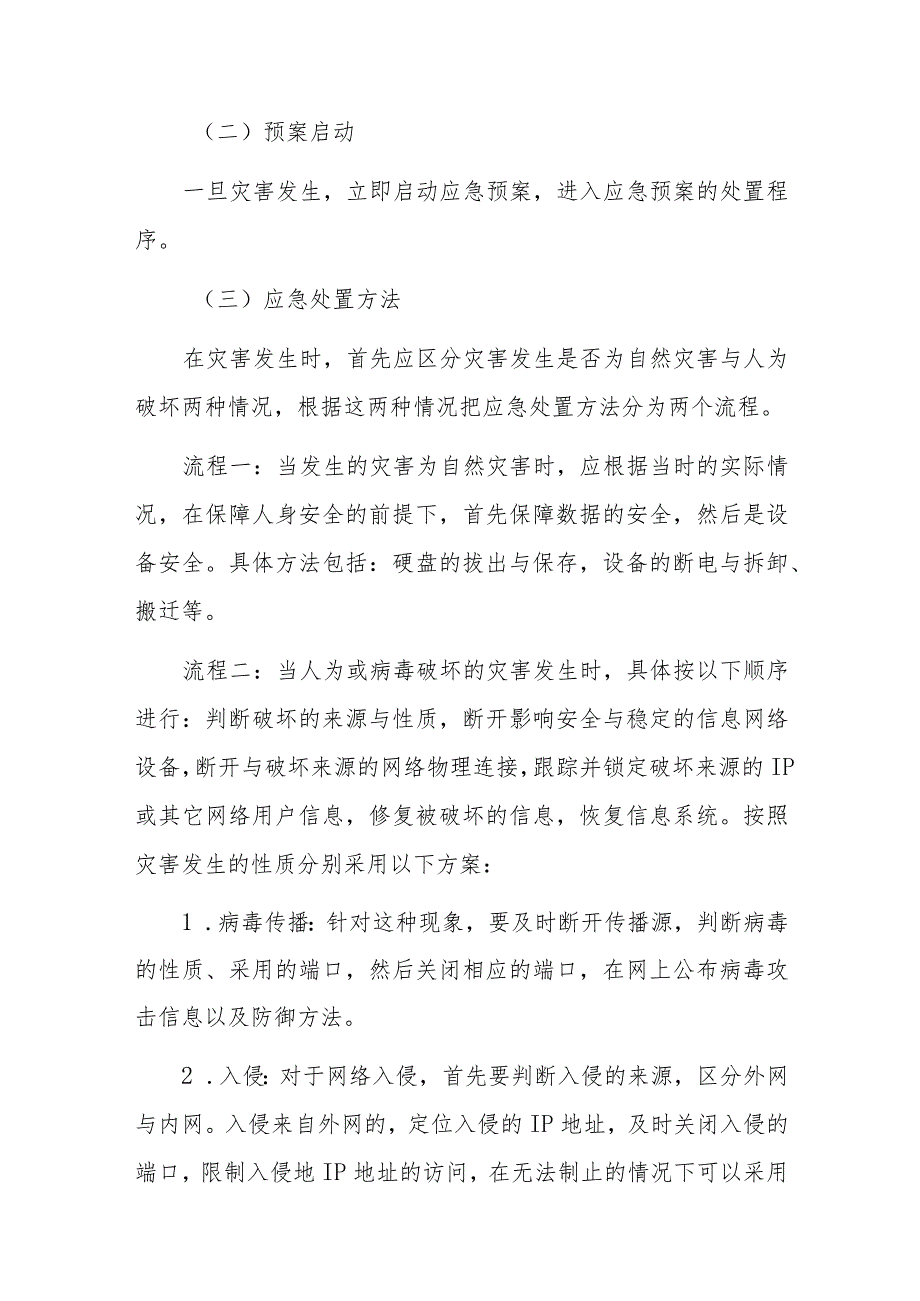 （二）预案启动

一旦灾害发生，立即启动应急预案，进入应急预案的处置程序。

（三）应急处置方法

在灾害发生时，首先应区分灾害发生是否为自然灾害与人为破坏两种情况，根据这两种情况把应急处置方法分为两个流程。

流程一：当发生的灾害为自然灾害时，应根据当时的实际情况，在保障人身安全的前提下，首先保障数据的安全，然后是设备安全。具体方法包括：硬盘的拔出与保存，设备的断电与拆卸、搬迁等。

流程二：当人为或病毒破坏的灾害发生时，具体按以下顺序进行：判断破坏的来源与性质，断开影响安全与稳定的信息网络设备，断开与破坏来源的网络物理连接，跟踪并锁定破坏来源的IP或其它网络用户信息，修复被破坏的信息，恢复信息系统。按照灾害发生的性质分别采用以下方案：

1．病毒传播：针对这种现象，要及时断开传播源，判断病毒的性质、采用的端口，然后关闭相应的端口，在网上公布病毒攻击信息以及防御方法。

2．入侵：对于网络入侵，首先要判断入侵的来源，区分外网与内网。入侵来自外网的，定位入侵的IP地址，及时关闭入侵的端口，限制入侵地IP地址的访问，在无法制止的情况下可以采用